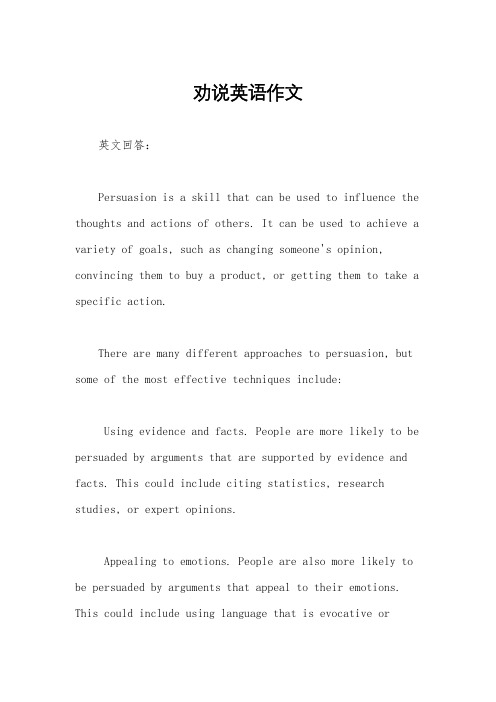 劝说英语作文

英文回答：

Persuasion is a skill that can be used to influence the thoughts and actions of others. It can be used to achieve a variety of goals, such as changing someone's opinion, convincing them to buy a product, or getting them to take a specific action.

There are many different approaches to persuasion, but some of the most effective techniques include:

Using evidence and facts. People are more likely to be persuaded by arguments that are supported by evidence and facts. This could include citing statistics, research studies, or expert opinions.

Appealing to emotions. People are also more likely to be persuaded by arguments that appeal to their emotions. This could include using language that is evocative or